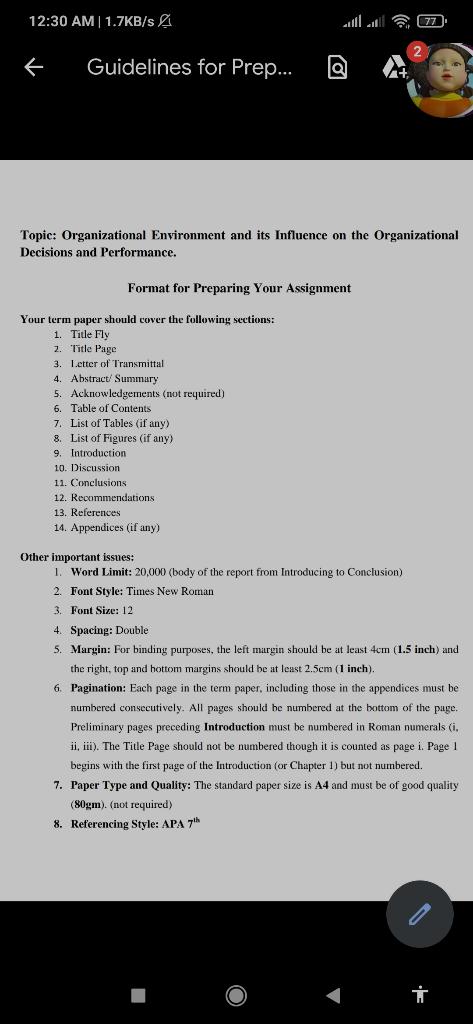 12:30 AM | 1.7KB/s

77

Guidelines for Prep...

2

Topic: Organizational Environment and its Influence on the Organizational Decisions and Performance.

Format for Preparing Your Assignment

Your term paper should cover the following sections:
1. Title Fly
2. Title Page
3. Letter of Transmittal
4. Abstract/ Summary
5. Acknowledgements (not required)
6. Table of Contents
7. List of Tables (if any)
8. List of Figures (if any)
9. Introduction
10. Discussion
11. Conclusions
12. Recommendations
13. References
14. Appendices (if any)

Other important issues:
1. Word Limit: 20,000 (body of the report from Introducing to Conclusion)
2. Font Style: Times New Roman
3. Font Size: 12
4. Spacing: Double
5. Margin: For binding purposes, the left margin should be at least 4cm (1.5 inch) and the right, top and bottom margins should be at least 2.5cm (1 inch).
6. Pagination: Each page in the term paper, including those in the appendices must be numbered consecutively. All pages should be numbered at the bottom of the page. Preliminary pages preceding Introduction must be numbered in Roman numerals (i, ii, iii). The Title Page should not be numbered though it is counted as page i. Page 1 begins with the first page of the Introduction (or Chapter 1) but not numbered.
7. Paper Type and Quality: The standard paper size is A4 and must be of good quality (80gm). (not required)
8. Referencing Style: APA $7^{th}$